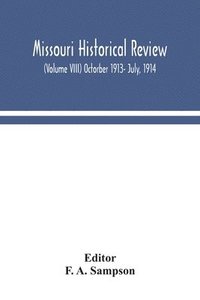 Missouri Historical Review

(Volume VIII) Octorber 1913- July, 1914

Editor
F. A. Sampson